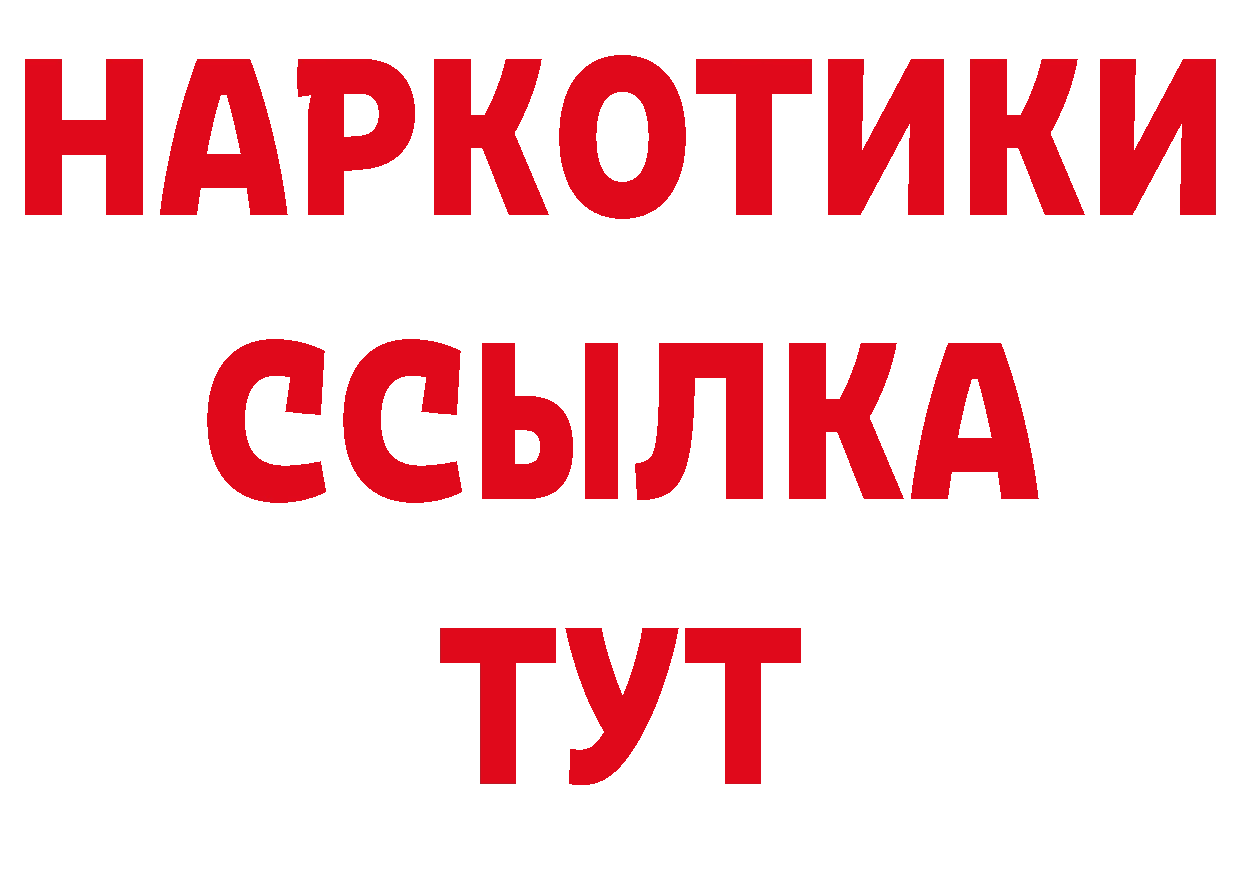 НАРКОТИКИ
ССЫЛКА
ТУТ